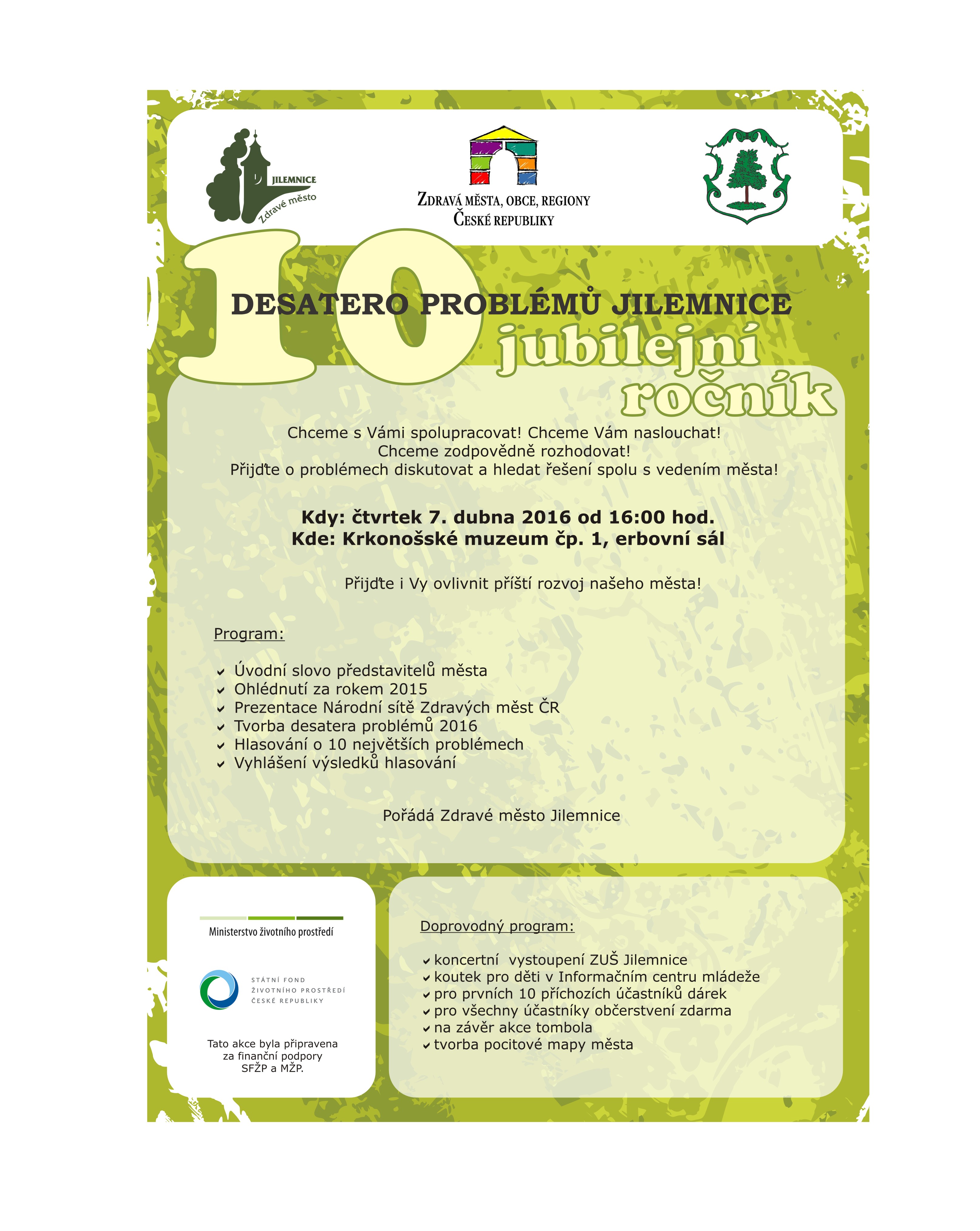 JILEMNICE
Zdravé město

ZDRAVÁ MĚSTA, OBCE, REGIONY
ČESKÉ REPUBLIKY

10

DESATERO PROBLÉMŮ JILEMNICE

jubilejní ročník

Chceme s Vámi spolupracovat! Chceme Vám naslouchat!
Chceme zodpovědně rozhodovat!
Přijďte o problémech diskutovat a hledat řešení spolu s vedením města!

Kdy: čtvrtek 7. dubna 2016 od 16:00 hod.
Kde: Krkonošské muzeum čp. 1, erbovní sál

Přijďte i Vy ovlivnit příští rozvoj našeho města!

Program:

Úvodní slovo představitelů města
Ohlédnutí za rokem 2015
Prezentace Národní sítě Zdravých měst ČR
Tvorba desatera problémů 2016
Hlasování o 10 největších problémech
Vyhlášení výsledků hlasování

Pořádá Zdravé město Jilemnice

Ministerstvo životního prostředí

STÁTNÍ FOND
ŽIVOTNÍHO PROSTŘEDÍ
ČESKÉ REPUBLIKY

Tato akce byla připravena za finanční podpory SFŽP a MŽP.

Doprovodný program:

koncertní vystoupení ZUŠ Jilemnice
koutek pro děti v Informačním centru mládeže
pro prvních 10 příchozích účastníků dárek
pro všechny účastníky občerstvení zdarma
na závěr akce tombola
tvorba pocitové mapy města